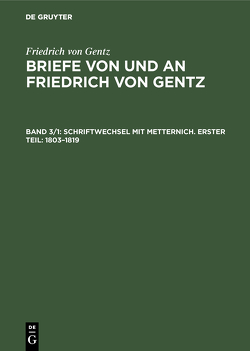 DE GRUYTER

Friedrich von Gentz

BRIEFE VON UND AN FRIEDRICH VON GENTZ

BAND 3/1: SCHRIFTWECHSEL MIT METTERNICH. ERSTER TEIL: 1803–1819

DE G